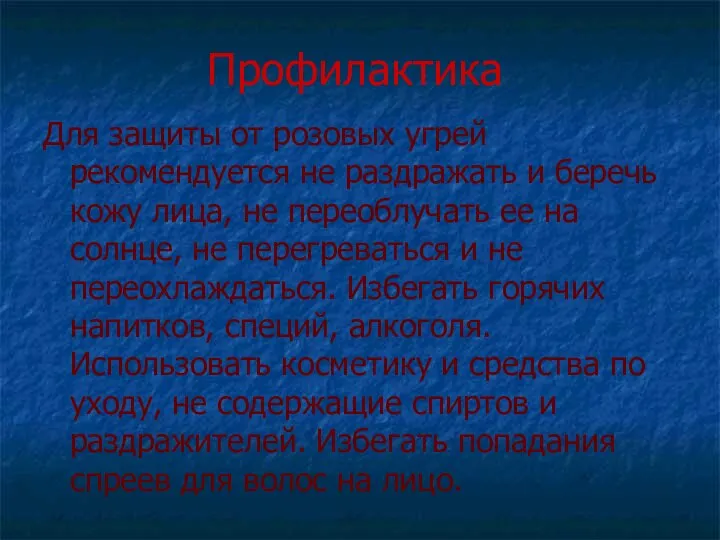 Профилактика

Для защиты от розовых угрей рекомендуется не раздражать и беречь кожу лица, не переоблучать ее на солнце, не перегреваться и не переохлаждаться. Избегать горячих напитков, специй, алкоголя. Использовать косметику и средства по уходу, не содержащие спиртов и раздражителей. Избегать попадания спреев для волос на лицо.